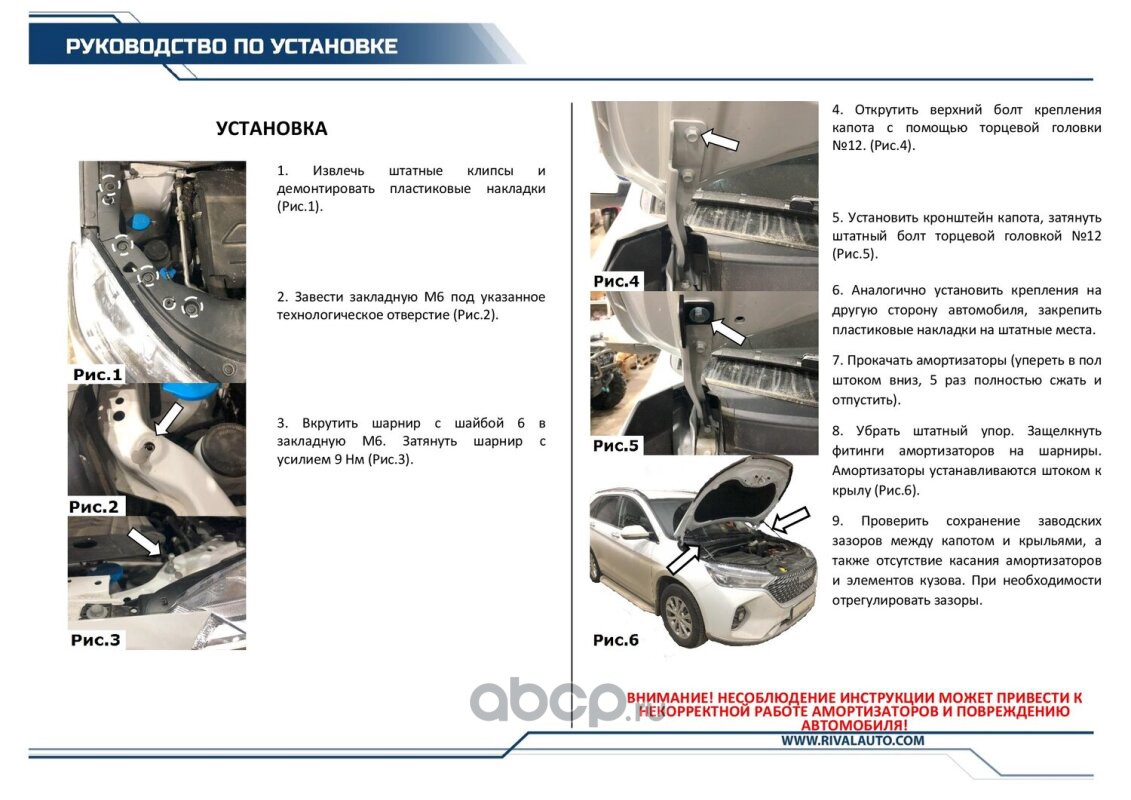 РУКОВОДСТВО ПО УСТАНОВКЕ

УСТАНОВКА

Рис.1

Рис.2

Рис.3

1. Извлечь штатные клипсы и демонтировать пластиковые накладки (Рис.1).

2. Завести закладную М6 под указанное технологическое отверстие (Рис.2).

3. Вкрутить шарнир с шайбой 6 в закладную М6. Затянуть шарнир с усилием 9 Нм (Рис.3).

Рис.4

Рис.5

Рис.6

4. Открутить верхний болт крепления капота с помощью торцевой головки №12. (Рис.4).

5. Установить кронштейн капота, затянуть штатный болт торцевой головкой №12 (Рис.5).

6. Аналогично установить крепления на другую сторону автомобиля, закрепить пластиковые накладки на штатные места.

7. Прокачать амортизаторы (упереть в пол штоком вниз, 5 раз полностью сжать и отпустить).

8. Убрать штатный упор. Защелкнуть фитинги амортизаторов на шарниры. Амортизаторы устанавливаются штоком к крылу (Рис.6).

9. Проверить сохранение заводских зазоров между капотом и крыльями, а также отсутствие касания амортизаторов и элементов кузова. При необходимости отрегулировать зазоры.

ВНИМАНИЕ! НЕСОБЛЮДЕНИЕ ИНСТРУКЦИИ МОЖЕТ ПРИВЕСТИ К НЕКОРРЕКТНОЙ РАБОТЕ АМОРТИЗАТОРОВ И ПОВРЕЖДЕНИЮ АВТОМОБИЛЯ!

WWW.RIVALAUTO.COM

abcp.ru